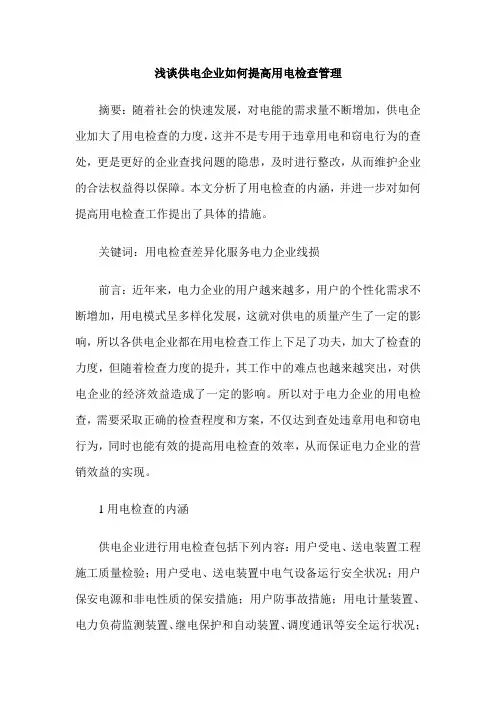 浅谈供电企业如何提高用电检查管理

摘要：随着社会的快速发展，对电能的需求量不断增加，供电企业加大了用电检查的力度，这并不是专用于违章用电和窃电行为的查处，更是更好的企业查找问题的隐患，及时进行整改，从而维护企业的合法权益得以保障。本文分析了用电检查的内涵，并进一步对如何提高用电检查工作提出了具体的措施。

关键词：用电检查差异化服务电力企业线损

前言：近年来，电力企业的用户越来越多，用户的个性化需求不断增加，用电模式呈多样化发展，这就对供电的质量产生了一定的影响，所以各供电企业都在用电检查工作上下足了功夫，加大了检查的力度，但随着检查力度的提升，其工作中的难点也越来越突出，对供电企业的经济效益造成了一定的影响。所以对于电力企业的用电检查，需要采取正确的检查程度和方案，不仅达到查处违章用电和窃电行为，同时也能有效的提高用电检查的效率，从而保证电力企业的营销效益的实现。

1 用电检查的内涵

供电企业进行用电检查包括下列内容：用户受电、送电装置工程施工质量检验；用户受电、送电装置中电气设备运行安全状况；用户保安电源和非电性质的保安措施；用户防事故措施；用电计量装置、电力负荷监测装置、继电保护和自动装置、调度通讯等安全运行状况；